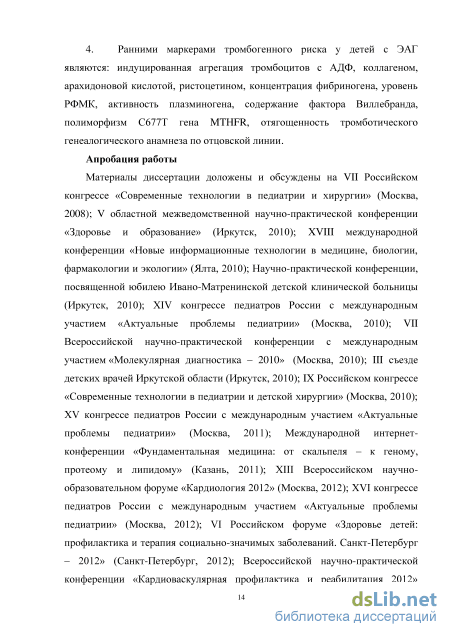 4. Ранними маркерами тромбогенного риска у детей с ЭАГ являются: индуцированная агрегация тромбоцитов с АДФ, коллагеном, арахидоновой кислотой, ристоцетином, концентрация фибриногена, уровень РФМК, активность плазминогена, содержание фактора Виллебранда, полиморфизм C677T гена MTHFR, отягощенность тромботического генеалогического анамнеза по отцовской линии.

Апробация работы

Материалы диссертации доложены и обсуждены на VII Российском конгрессе «Современные технологии в педиатрии и хирургии» (Москва, 2008); V областной межведомственной научно-практической конференции «Здоровье и образование» (Иркутск, 2010); XVIII международной конференции «Новые информационные технологии в медицине, биологии, фармакологии и экологии» (Ялта, 2010); Научно-практической конференции, посвященной юбилею Ивано-Матренинской детской клинической больницы (Иркутск, 2010); XIV конгрессе педиатров России с международным участием «Актуальные проблемы педиатрии» (Москва, 2010); VII Всероссийской научно-практической конференции с международным участием «Молекулярная диагностика – 2010» (Москва, 2010); III съезде детских врачей Иркутской области (Иркутск, 2010); IX Российском конгрессе «Современные технологии в педиатрии и детской хирургии» (Москва, 2010); XV конгрессе педиатров России с международным участием «Актуальные проблемы педиатрии» (Москва, 2011); Международной интернет-конференции «Фундаментальная медицина: от скальпеля – к геному, протеому и липидому» (Казань, 2011); XIII Всероссийском научно-образовательном форуме «Кардиология 2012» (Москва, 2012); XVI конгрессе педиатров России с международным участием «Актуальные проблемы педиатрии» (Москва, 2012); VI Российском форуме «Здоровье детей: профилактика и терапия социально-значимых заболеваний. Санкт-Петербург – 2012» (Санкт-Петербург, 2012); Всероссийской научно-практической конференции «Кардиоваскулярная профилактика и реабилитация 2012»

14

dsLib.net
библиотека диссертаций